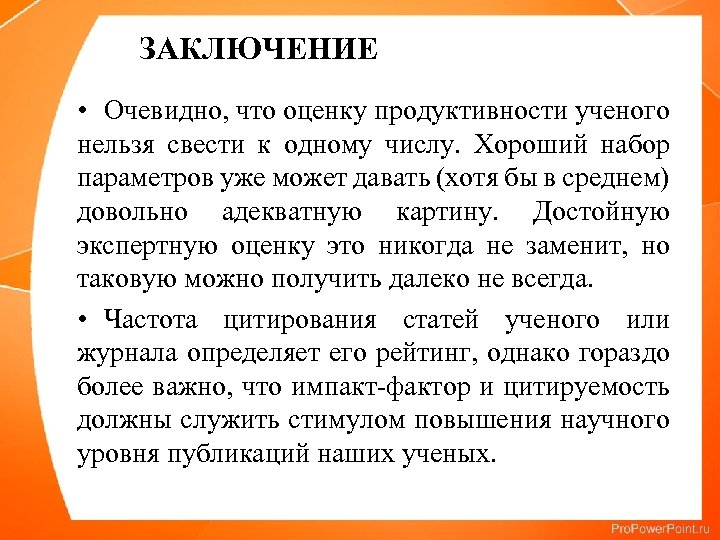 ЗАКЛЮЧЕНИЕ

• Очевидно, что оценку продуктивности ученого нельзя свести к одному числу. Хороший набор параметров уже может давать (хотя бы в среднем) довольно адекватную картину. Достойную экспертную оценку это никогда не заменит, но таковую можно получить далеко не всегда.

• Частота цитирования статей ученого или журнала определяет его рейтинг, однако гораздо более важно, что импакт-фактор и цитируемость должны служить стимулом повышения научного уровня публикаций наших ученых.

ProPowerPoint.ru